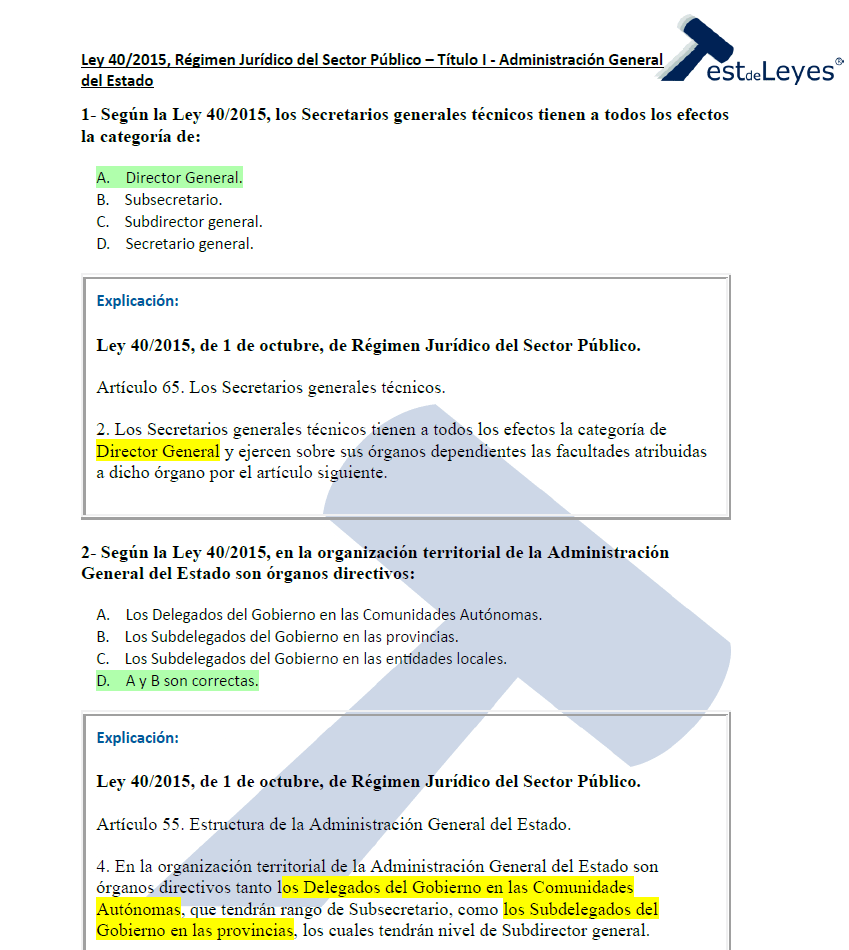 Ley 40/2015, Régimen Jurídico del Sector Público – Título I - Administración General del Estado

TestdeLeyes®

1- Según la Ley 40/2015, los Secretarios generales técnicos tienen a todos los efectos la categoría de:

A. Director General.
B. Subsecretario.
C. Subdirector general.
D. Secretario general.

Explicación:

Ley 40/2015, de 1 de octubre, de Régimen Jurídico del Sector Público.

Artículo 65. Los Secretarios generales técnicos.

2. Los Secretarios generales técnicos tienen a todos los efectos la categoría de Director General y ejercen sobre sus órganos dependientes las facultades atribuidas a dicho órgano por el artículo siguiente.

2- Según la Ley 40/2015, en la organización territorial de la Administración General del Estado son órganos directivos:

A. Los Delegados del Gobierno en las Comunidades Autónomas.
B. Los Subdelegados del Gobierno en las provincias.
C. Los Subdelegados del Gobierno en las entidades locales.
D. A y B son correctas.

Explicación:

Ley 40/2015, de 1 de octubre, de Régimen Jurídico del Sector Público.

Artículo 55. Estructura de la Administración General del Estado.

4. En la organización territorial de la Administración General del Estado son órganos directivos tanto los Delegados del Gobierno en las Comunidades Autónomas, que tendrán rango de Subsecretario, como los Subdelegados del Gobierno en las provincias, los cuales tendrán nivel de Subdirector general.